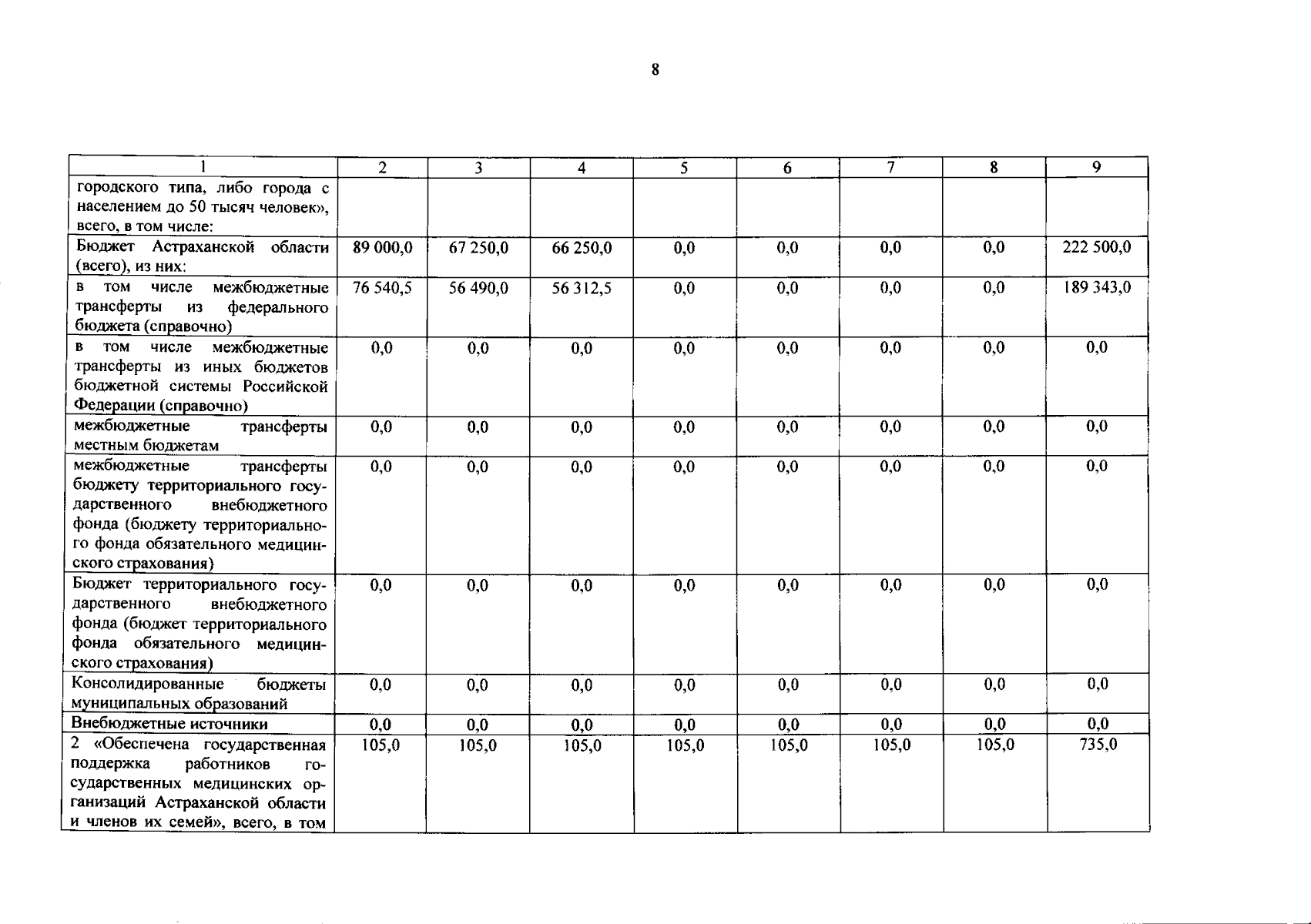 8

| 1 | 2 | 3 | 4 | 5 | 6 | 7 | 8 | 9 |
|---|---|---|---|---|---|---|---|---|
| городского типа, либо города с населением до 50 тысяч человек», всего, в том числе: | | | | | | | | |
| Бюджет Астраханской области (всего), из них: | 89 000,0 | 67 250,0 | 66 250,0 | 0,0 | 0,0 | 0,0 | 0,0 | 222 500,0 |
| в том числе межбюджетные трансферты из федерального бюджета (справочно) | 76 540,5 | 56 490,0 | 56 312,5 | 0,0 | 0,0 | 0,0 | 0,0 | 189 343,0 |
| в том числе межбюджетные трансферты из иных бюджетов бюджетной системы Российской Федерации (справочно) | 0,0 | 0,0 | 0,0 | 0,0 | 0,0 | 0,0 | 0,0 | 0,0 |
| межбюджетные трансферты местным бюджетам | 0,0 | 0,0 | 0,0 | 0,0 | 0,0 | 0,0 | 0,0 | 0,0 |
| межбюджетные трансферты бюджету территориального государственного внебюджетного фонда (бюджету территориального фонда обязательного медицинского страхования) | 0,0 | 0,0 | 0,0 | 0,0 | 0,0 | 0,0 | 0,0 | 0,0 |
| Бюджет территориального государственного внебюджетного фонда (бюджет территориального фонда обязательного медицинского страхования) | 0,0 | 0,0 | 0,0 | 0,0 | 0,0 | 0,0 | 0,0 | 0,0 |
| Консолидированные бюджеты муниципальных образований | 0,0 | 0,0 | 0,0 | 0,0 | 0,0 | 0,0 | 0,0 | 0,0 |
| Внебюджетные источники | 0,0 | 0,0 | 0,0 | 0,0 | 0,0 | 0,0 | 0,0 | 0,0 |
| 2 «Обеспечена государственная поддержка работников государственных медицинских организаций Астраханской области и членов их семей», всего, в том | 105,0 | 105,0 | 105,0 | 105,0 | 105,0 | 105,0 | 105,0 | 735,0 |